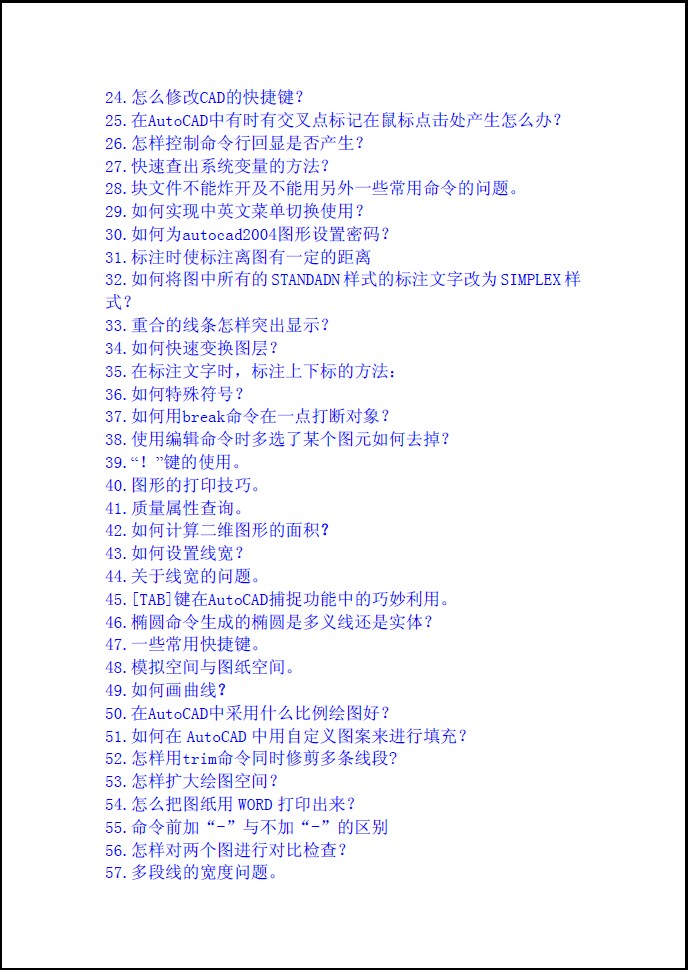 24.怎么修改CAD的快捷键？
25.在AutoCAD中有时有交叉点标记在鼠标点击处产生怎么办？
26.怎样控制命令行回显是否产生？
27.快速查出系统变量的方法？
28.块文件不能炸开及不能用另外一些常用命令的问题。
29.如何实现中英文菜单切换使用？
30.如何为autocad2004图形设置密码？
31.标注时使标注离图有一定的距离
32.如何将图中所有的STANDADN样式的标注文字改为SIMPLEX样式？
33.重合的线条怎样突出显示？
34.如何快速变换图层？
35.在标注文字时，标注上下标的方法：
36.如何特殊符号？
37.如何用break命令在一点打断对象？
38.使用编辑命令时多选了某个图元如何去掉？
39.“！”键的使用。
40.图形的打印技巧。
41.质量属性查询。
42.如何计算二维图形的面积？
43.如何设置线宽？
44.关于线宽的问题。
45.[TAB]键在AutoCAD捕捉功能中的巧妙利用。
46.椭圆命令生成的椭圆是多义线还是实体？
47.一些常用快捷键。
48.模拟空间与图纸空间。
49.如何画曲线？
50.在AutoCAD中采用什么比例绘图好？
51.如何在 AutoCAD 中用自定义图案来进行填充？
52.怎样用trim命令同时修剪多条线段？
53.怎样扩大绘图空间？
54.怎么把图纸用 WORD 打印出来？
55.命令前加“-”与不加“-”的区别
56.怎样对两个图进行对比检查？
57.多段线的宽度问题。